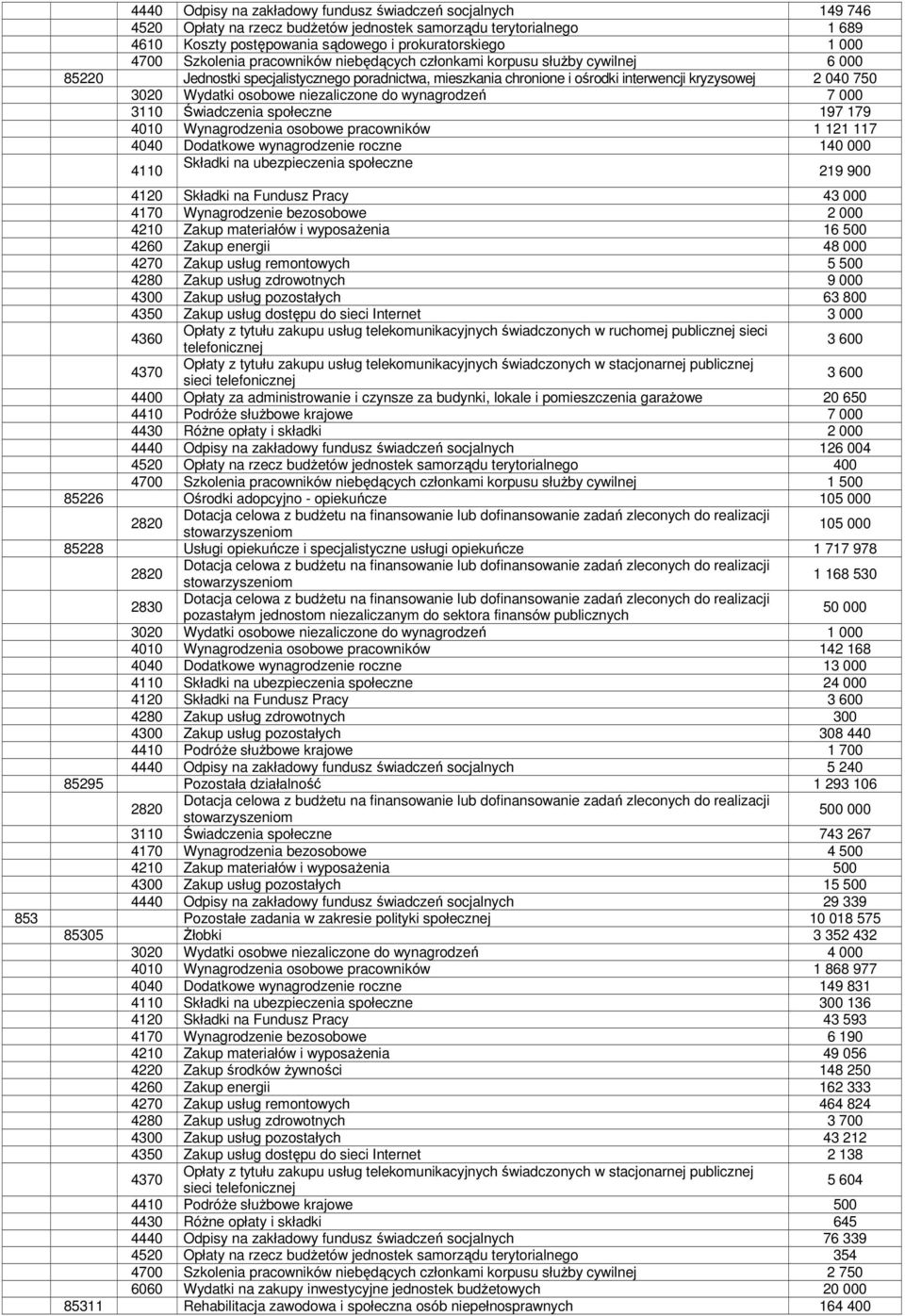 | | | | | |
|---|---|---|---|---|
| | | 4440 | Odpisy na zakładowy fundusz świadczeń socjalnych | 149 746 |
| | | 4520 | Opłaty na rzecz budżetów jednostek samorządu terytorialnego | 1 689 |
| | | 4610 | Koszty postępowania sądowego i prokuratorskiego | 1 000 |
| | | 4700 | Szkolenia pracowników niebędących członkami korpusu służby cywilnej | 6 000 |
| | 85220 | | Jednostki specjalistycznego poradnictwa, mieszkania chronione i ośrodki interwencji kryzysowej | 2 040 750 |
| | | 3020 | Wydatki osobowe niezaliczone do wynagrodzeń | 7 000 |
| | | 3110 | Świadczenia społeczne | 197 179 |
| | | 4010 | Wynagrodzenia osobowe pracowników | 1 121 117 |
| | | 4040 | Dodatkowe wynagrodzenie roczne | 140 000 |
| | | 4110 | Składki na ubezpieczenia społeczne | 219 900 |
| | | 4120 | Składki na Fundusz Pracy | 43 000 |
| | | 4170 | Wynagrodzenie bezosobowe | 2 000 |
| | | 4210 | Zakup materiałów i wyposażenia | 16 500 |
| | | 4260 | Zakup energii | 48 000 |
| | | 4270 | Zakup usług remontowych | 5 500 |
| | | 4280 | Zakup usług zdrowotnych | 9 000 |
| | | 4300 | Zakup usług pozostałych | 63 800 |
| | | 4350 | Zakup usług dostępu do sieci Internet | 3 000 |
| | | 4360 | Opłaty z tytułu zakupu usług telekomunikacyjnych świadczonych w ruchomej publicznej sieci telefonicznej | 3 600 |
| | | 4370 | Opłaty z tytułu zakupu usług telekomunikacyjnych świadczonych w stacjonarnej publicznej sieci telefonicznej | 3 600 |
| | | 4400 | Opłaty za administrowanie i czynsze za budynki, lokale i pomieszczenia garażowe | 20 650 |
| | | 4410 | Podróże służbowe krajowe | 7 000 |
| | | 4430 | Różne opłaty i składki | 2 000 |
| | | 4440 | Odpisy na zakładowy fundusz świadczeń socjalnych | 126 004 |
| | | 4520 | Opłaty na rzecz budżetów jednostek samorządu terytorialnego | 400 |
| | | 4700 | Szkolenia pracowników niebędących członkami korpusu służby cywilnej | 1 500 |
| | 85226 | | Ośrodki adopcyjno - opiekuńcze | 105 000 |
| | | 2820 | Dotacja celowa z budżetu na finansowanie lub dofinansowanie zadań zleconych do realizacji stowarzyszeniom | 105 000 |
| | 85228 | | Usługi opiekuńcze i specjalistyczne usługi opiekuńcze | 1 717 978 |
| | | 2820 | Dotacja celowa z budżetu na finansowanie lub dofinansowanie zadań zleconych do realizacji stowarzyszeniom | 1 168 530 |
| | | 2830 | Dotacja celowa z budżetu na finansowanie lub dofinansowanie zadań zleconych do realizacji pozostałym jednostom niezaliczanym do sektora finansów publicznych | 50 000 |
| | | 3020 | Wydatki osobowe niezaliczone do wynagrodzeń | 1 000 |
| | | 4010 | Wynagrodzenia osobowe pracowników | 142 168 |
| | | 4040 | Dodatkowe wynagrodzenie roczne | 13 000 |
| | | 4110 | Składki na ubezpieczenia społeczne | 24 000 |
| | | 4120 | Składki na Fundusz Pracy | 3 600 |
| | | 4280 | Zakup usług zdrowotnych | 300 |
| | | 4300 | Zakup usług pozostałych | 308 440 |
| | | 4410 | Podróże służbowe krajowe | 1 700 |
| | | 4440 | Odpisy na zakładowy fundusz świadczeń socjalnych | 5 240 |
| | 85295 | | Pozostała działalność | 1 293 106 |
| | | 2820 | Dotacja celowa z budżetu na finansowanie lub dofinansowanie zadań zleconych do realizacji stowarzyszeniom | 500 000 |
| | | 3110 | Świadczenia społeczne | 743 267 |
| | | 4170 | Wynagrodzenia bezosobowe | 4 500 |
| | | 4210 | Zakup materiałów i wyposażenia | 500 |
| | | 4300 | Zakup usług pozostałych | 15 500 |
| | | 4440 | Odpisy na zakładowy fundusz świadczeń socjalnych | 29 339 |
| 853 | | | Pozostałe zadania w zakresie polityki społecznej | 10 018 575 |
| | 85305 | | Żłobki | 3 352 432 |
| | | 3020 | Wydatki osobwe niezaliczone do wynagrodzeń | 4 000 |
| | | 4010 | Wynagrodzenia osobowe pracowników | 1 868 977 |
| | | 4040 | Dodatkowe wynagrodzenie roczne | 149 831 |
| | | 4110 | Składki na ubezpieczenia społeczne | 300 136 |
| | | 4120 | Składki na Fundusz Pracy | 43 593 |
| | | 4170 | Wynagrodzenie bezosobowe | 6 190 |
| | | 4210 | Zakup materiałów i wyposażenia | 49 056 |
| | | 4220 | Zakup środków żywności | 148 250 |
| | | 4260 | Zakup energii | 162 333 |
| | | 4270 | Zakup usług remontowych | 464 824 |
| | | 4280 | Zakup usług zdrowotnych | 3 700 |
| | | 4300 | Zakup usług pozostałych | 43 212 |
| | | 4350 | Zakup usług dostępu do sieci Internet | 2 138 |
| | | 4370 | Opłaty z tytułu zakupu usług telekomunikacyjnych świadczonych w stacjonarnej publicznej sieci telefonicznej | 5 604 |
| | | 4410 | Podróże służbowe krajowe | 500 |
| | | 4430 | Różne opłaty i składki | 645 |
| | | 4440 | Odpisy na zakładowy fundusz świadczeń socjalnych | 76 339 |
| | | 4520 | Opłaty na rzecz budżetów jednostek samorządu terytorialnego | 354 |
| | | 4700 | Szkolenia pracowników niebędących członkami korpusu służby cywilnej | 2 750 |
| | | 6060 | Wydatki na zakupy inwestycyjne jednostek budżetowych | 20 000 |
| | 85311 | | Rehabilitacja zawodowa i społeczna osób niepełnosprawnych | 164 400 |